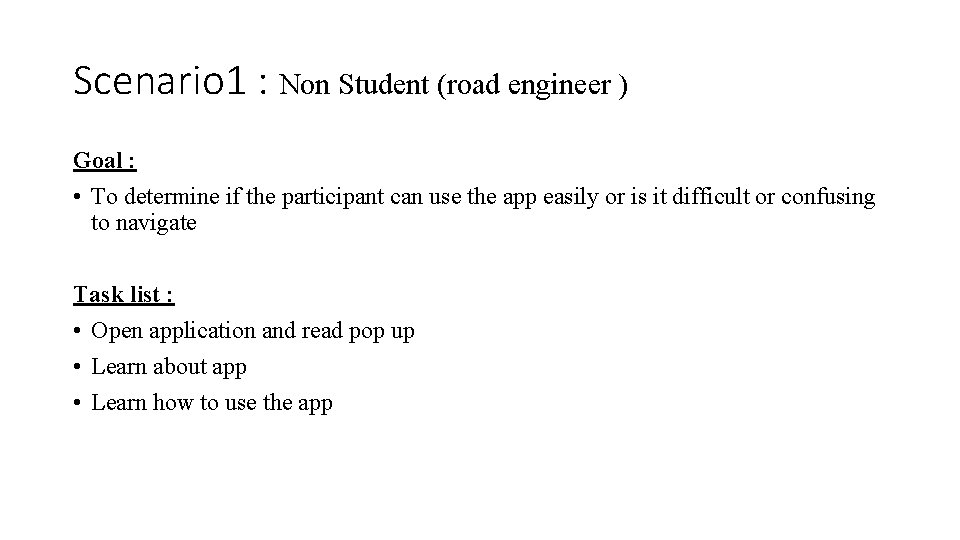 Scenario1 : Non Student (road engineer )

Goal :

• To determine if the participant can use the app easily or is it difficult or confusing to navigate

Task list :

• Open application and read pop up
• Learn about app
• Learn how to use the app